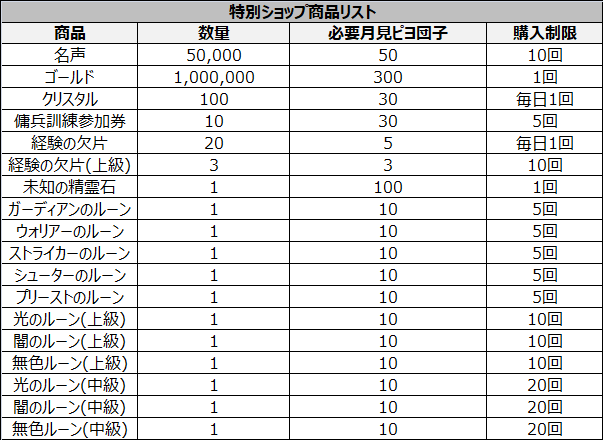 特別ショップ商品リスト

| 商品 | 数量 | 必要月見ピヨ団子 | 購入制限 |
|---|---|---|---|
| 名声 | 50,000 | 50 | 10回 |
| ゴールド | 1,000,000 | 300 | 1回 |
| クリスタル | 100 | 30 | 毎日1回 |
| 傭兵訓練参加券 | 10 | 30 | 5回 |
| 経験の欠片 | 20 | 5 | 毎日1回 |
| 経験の欠片(上級) | 3 | 3 | 10回 |
| 未知の精霊石 | 1 | 100 | 1回 |
| ガーディアンのルーン | 1 | 10 | 5回 |
| ウォリアーのルーン | 1 | 10 | 5回 |
| ストライカーのルーン | 1 | 10 | 5回 |
| シューターのルーン | 1 | 10 | 5回 |
| プリーストのルーン | 1 | 10 | 5回 |
| 光のルーン(上級) | 1 | 10 | 10回 |
| 闇のルーン(上級) | 1 | 10 | 10回 |
| 無色ルーン(上級) | 1 | 10 | 10回 |
| 光のルーン(中級) | 1 | 10 | 20回 |
| 闇のルーン(中級) | 1 | 10 | 20回 |
| 無色ルーン(中級) | 1 | 10 | 20回 |